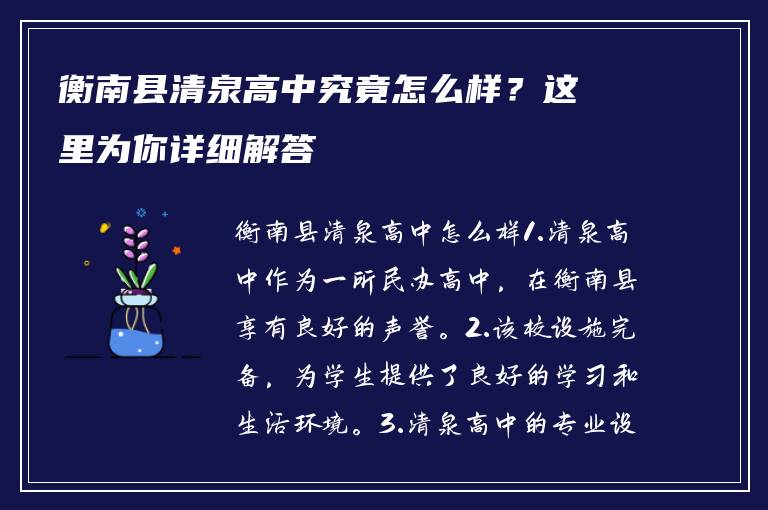 衡南县清泉高中究竟怎么样？这里为你详细解答

衡南县清泉高中怎么样1.清泉高中作为一所民办高中，在衡南县享有良好的声誉。2.该校设施完备，为学生提供了良好的学习和生活环境。3.清泉高中的专业设